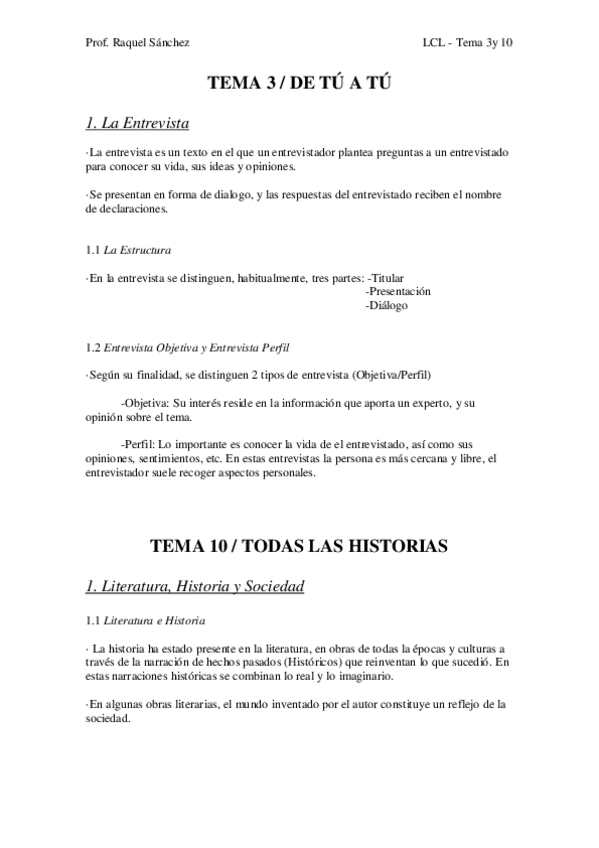 Prof. Raquel Sánchez

LCL - Tema 3y 10

TEMA 3 / DE TÚ A TÚ

1. La Entrevista

·La entrevista es un texto en el que un entrevistador plantea preguntas a un entrevistado para conocer su vida, sus ideas y opiniones.

·Se presentan en forma de dialogo, y las respuestas del entrevistado reciben el nombre de declaraciones.

1.1 La Estructura

·En la entrevista se distinguen, habitualmente, tres partes: -Titular
-Presentación
-Diálogo

1.2 Entrevista Objetiva y Entrevista Perfil

·Según su finalidad, se distinguen 2 tipos de entrevista (Objetiva/Perfil)

-Objetiva: Su interés reside en la información que aporta un experto, y su opinión sobre el tema.

-Perfil: Lo importante es conocer la vida de el entrevistado, así como sus opiniones, sentimientos, etc. En estas entrevistas la persona es más cercana y libre, el entrevistador suele recoger aspectos personales.

TEMA 10 / TODAS LAS HISTORIAS

1. Literatura, Historia y Sociedad

1.1 Literatura e Historia

· La historia ha estado presente en la literatura, en obras de todas la épocas y culturas a través de la narración de hechos pasados (Históricos) que reinventan lo que sucedió. En estas narraciones históricas se combinan lo real y lo imaginario.

·En algunas obras literarias, el mundo inventado por el autor constituye un reflejo de la sociedad.